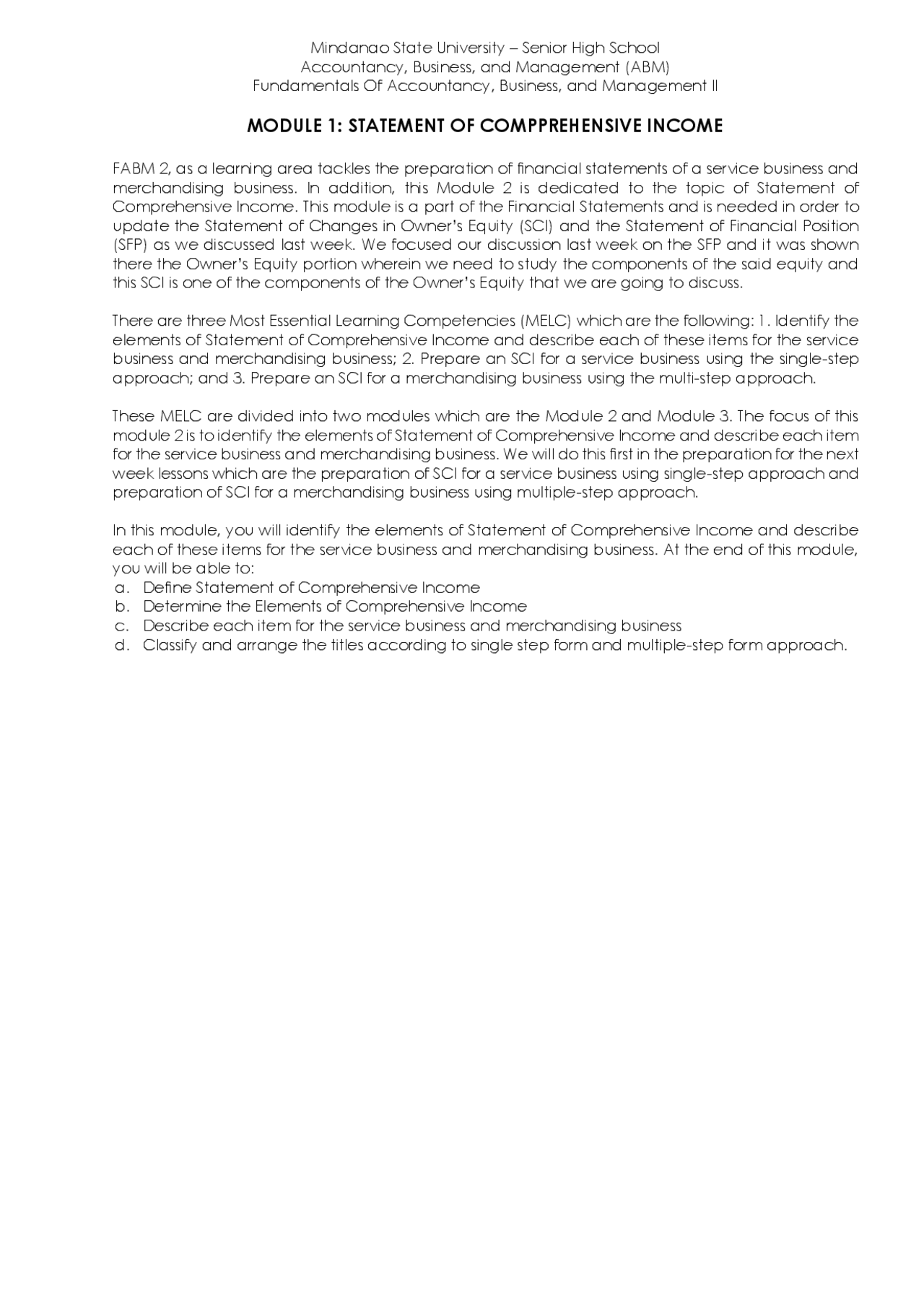 Mindanao State University – Senior High School
Accountancy, Business, and Management (ABM)
Fundamentals Of Accountancy, Business, and Management II

MODULE 1: STATEMENT OF COMPPREHENSIVE INCOME

FABM 2, as a learning area tackles the preparation of financial statements of a service business and merchandising business. In addition, this Module 2 is dedicated to the topic of Statement of Comprehensive Income. This module is a part of the Financial Statements and is needed in order to update the Statement of Changes in Owner's Equity (SCI) and the Statement of Financial Position (SFP) as we discussed last week. We focused our discussion last week on the SFP and it was shown there the Owner's Equity portion wherein we need to study the components of the said equity and this SCI is one of the components of the Owner's Equity that we are going to discuss.

There are three Most Essential Learning Competencies (MELC) which are the following: 1. Identify the elements of Statement of Comprehensive Income and describe each of these items for the service business and merchandising business; 2. Prepare an SCI for a service business using the single-step approach; and 3. Prepare an SCI for a merchandising business using the multi-step approach.

These MELC are divided into two modules which are the Module 2 and Module 3. The focus of this module 2 is to identify the elements of Statement of Comprehensive Income and describe each item for the service business and merchandising business. We will do this first in the preparation for the next week lessons which are the preparation of SCI for a service business using single-step approach and preparation of SCI for a merchandising business using multiple-step approach.

In this module, you will identify the elements of Statement of Comprehensive Income and describe each of these items for the service business and merchandising business. At the end of this module, you will be able to:
a. Define Statement of Comprehensive Income
b. Determine the Elements of Comprehensive Income
c. Describe each item for the service business and merchandising business
d. Classify and arrange the titles according to single step form and multiple-step form approach.